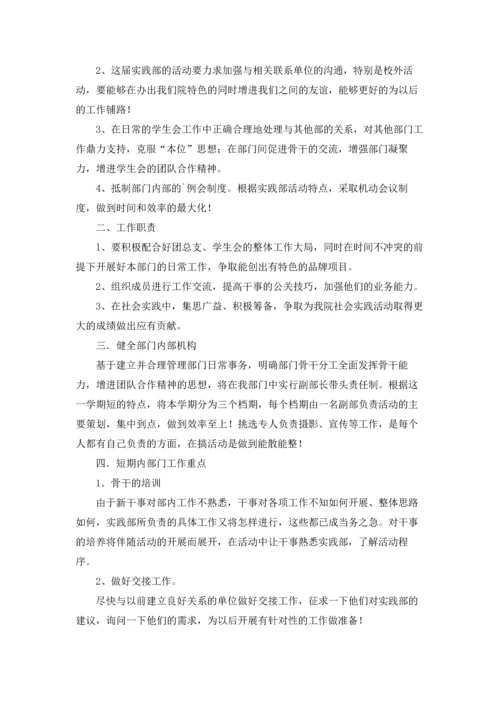 2、这届实践部的活动要力求加强与相关联系单位的沟通，特别是校外活动，要能够在办出我们院特色的同时增进我们之间的友谊，能够更好的为以后的工作铺路！

3、在日常的学生会工作中正确合理地处理与其他部的关系，对其他部门工作鼎力支持，克服“本位”思想；在部门间促进骨干的交流，增强部门凝聚力，增进学生会的团队合作精神。

4、抵制部门内部的`例会制度。根据实践部活动特点，采取机动会议制度，做到时间和效率的最大化！

二、工作职责

1、要积极配合好团总支、学生会的整体工作大局，同时在时间不冲突的前提下开展好本部门的日常工作，争取能创出有特色的品牌项目。

2、组织成员进行工作交流，提高干事的公关技巧，加强他们的业务能力。

3、在社会实践中，集思广益、积极筹备，争取为我院社会实践活动取得更大的成绩做出应有贡献。

三．健全部门内部机构

基于建立并合理管理部门日常事务，明确部门骨干分工全面发挥骨干能力，增进团队合作精神的思想，将在我部门中实行副部长带头责任制。根据这一学期短的特点，将本学期分为三个档期，每个档期由一名副部负责活动的主要策划，集中到点，做到效率至上！挑选专人负责摄影、宣传等工作，是每个人都有自己负责的方面，在搞活动是做到能散能整！

四．短期内部门工作重点

1．骨干的培训

由于新干事对部内工作不熟悉，干事对各项工作不知如何开展、整体思路如何，实践部所负责的具体工作又将怎样进行，这些都已成当务之急。对干事的培养将伴随活动的开展而展开，在活动中让干事熟悉实践部，了解活动程序。

2、做好交接工作。

尽快与以前建立良好关系的单位做好交接工作，征求一下他们对实践部的建议，询问一下他们的需求，为以后开展有针对性的工作做准备！